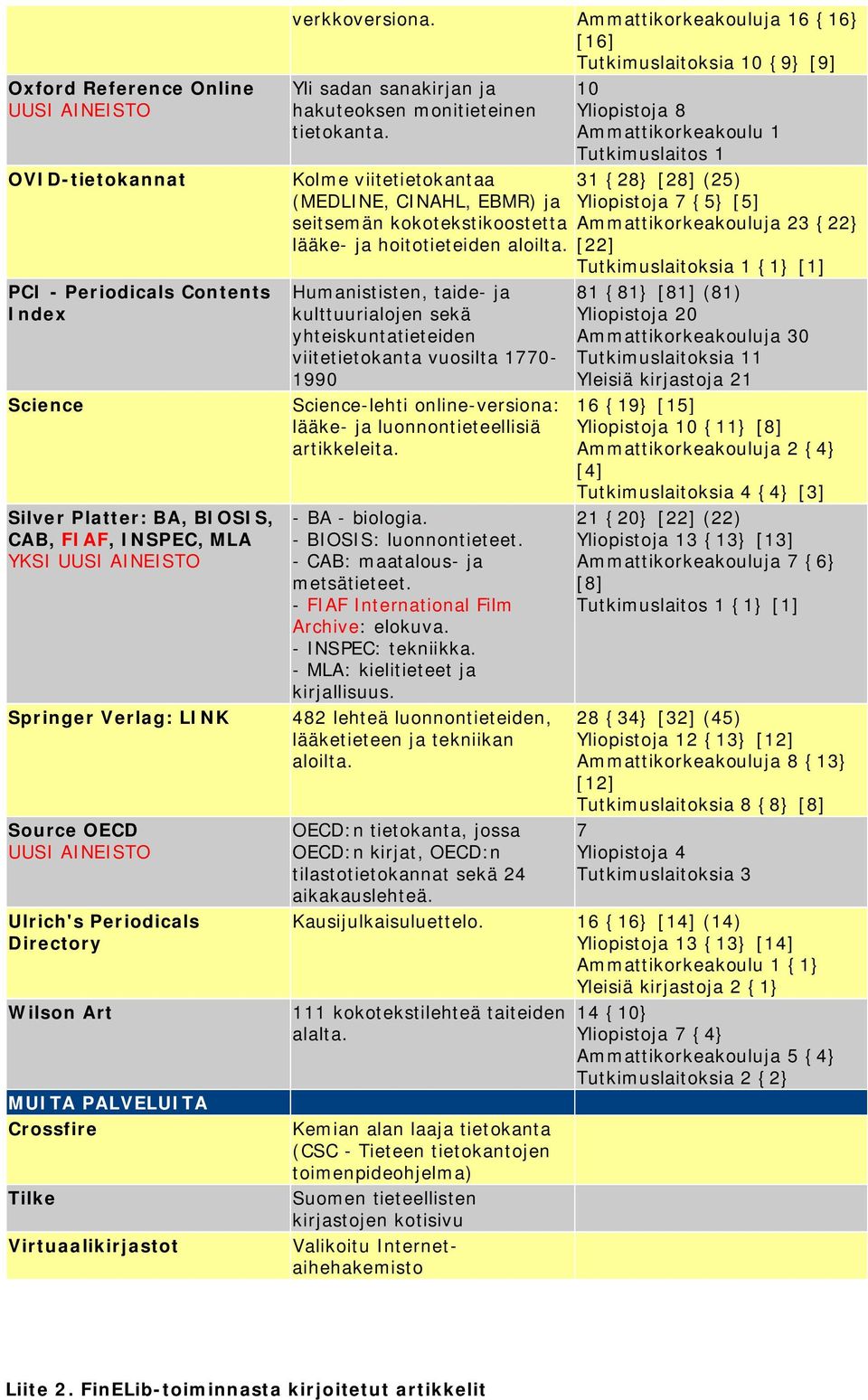 | | | |
|---|---|---|
| | verkkoversiona. | Ammattikorkeakouluja 16 {16} [16] Tutkimuslaitoksia 10 {9} [9] |
| Oxford Reference Online UUSI AINEISTO | Yli sadan sanakirjan ja hakuteoksen monitieteinen tietokanta. | 10 Yliopistoja 8 Ammattikorkeakoulu 1 Tutkimuslaitos 1 |
| OVID-tietokannat | Kolme viitetietokantaa (MEDLINE, CINAHL, EBMR) ja seitsemän kokotekstikoostetta lääke- ja hoitotieteiden aloilta. | 31 {28} [28] (25) Yliopistoja 7 {5} [5] Ammattikorkeakouluja 23 {22} [22] Tutkimuslaitoksia 1 {1} [1] |
| PCI - Periodicals Contents Index | Humanististen, taide- ja kulttuurialojen sekä yhteiskuntatieteiden viitetietokanta vuosilta 1770-1990 | 81 {81} [81] (81) Yliopistoja 20 Ammattikorkeakouluja 30 Tutkimuslaitoksia 11 Yleisiä kirjastoja 21 |
| Science | Science-lehti online-versiona: lääke- ja luonnontieteellisiä artikkeleita. | 16 {19} [15] Yliopistoja 10 {11} [8] Ammattikorkeakouluja 2 {4} [4] Tutkimuslaitoksia 4 {4} [3] |
| Silver Platter: BA, BIOSIS, CAB, FIAF, INSPEC, MLA YKSI UUSI AINEISTO | - BA - biologia. - BIOSIS: luonnontieteet. - CAB: maatalous- ja metsätieteet. - FIAF International Film Archive: elokuva. - INSPEC: tekniikka. - MLA: kielitieteet ja kirjallisuus. | 21 {20} [22] (22) Yliopistoja 13 {13} [13] Ammattikorkeakouluja 7 {6} [8] Tutkimuslaitos 1 {1} [1] |
| Springer Verlag: LINK | 482 lehteä luonnontieteiden, lääketieteen ja tekniikan aloilta. | 28 {34} [32] (45) Yliopistoja 12 {13} [12] Ammattikorkeakouluja 8 {13} [12] Tutkimuslaitoksia 8 {8} [8] |
| Source OECD UUSI AINEISTO | OECD:n tietokanta, jossa OECD:n kirjat, OECD:n tilastotietokannat sekä 24 aikakauslehteä. | 7 Yliopistoja 4 Tutkimuslaitoksia 3 |
| Ulrich's Periodicals Directory | Kausijulkaisuluettelo. | 16 {16} [14] (14) Yliopistoja 13 {13} [14] Ammattikorkeakoulu 1 {1} Yleisiä kirjastoja 2 {1} |
| Wilson Art | 111 kokotekstilehteä taiteiden alalta. | 14 {10} Yliopistoja 7 {4} Ammattikorkeakouluja 5 {4} Tutkimuslaitoksia 2 {2} |
| MUITA PALVELUITA | | |
| Crossfire | Kemian alan laaja tietokanta (CSC - Tieteen tietokantojen toimenpideohjelma) | |
| Tilke | Suomen tieteellisten kirjastojen kotisivu | |
| Virtuaalikirjastot | Valikoitu Internet-aihehakemisto | |

Liite 2. FinELib-toiminnasta kirjoitetut artikkelit